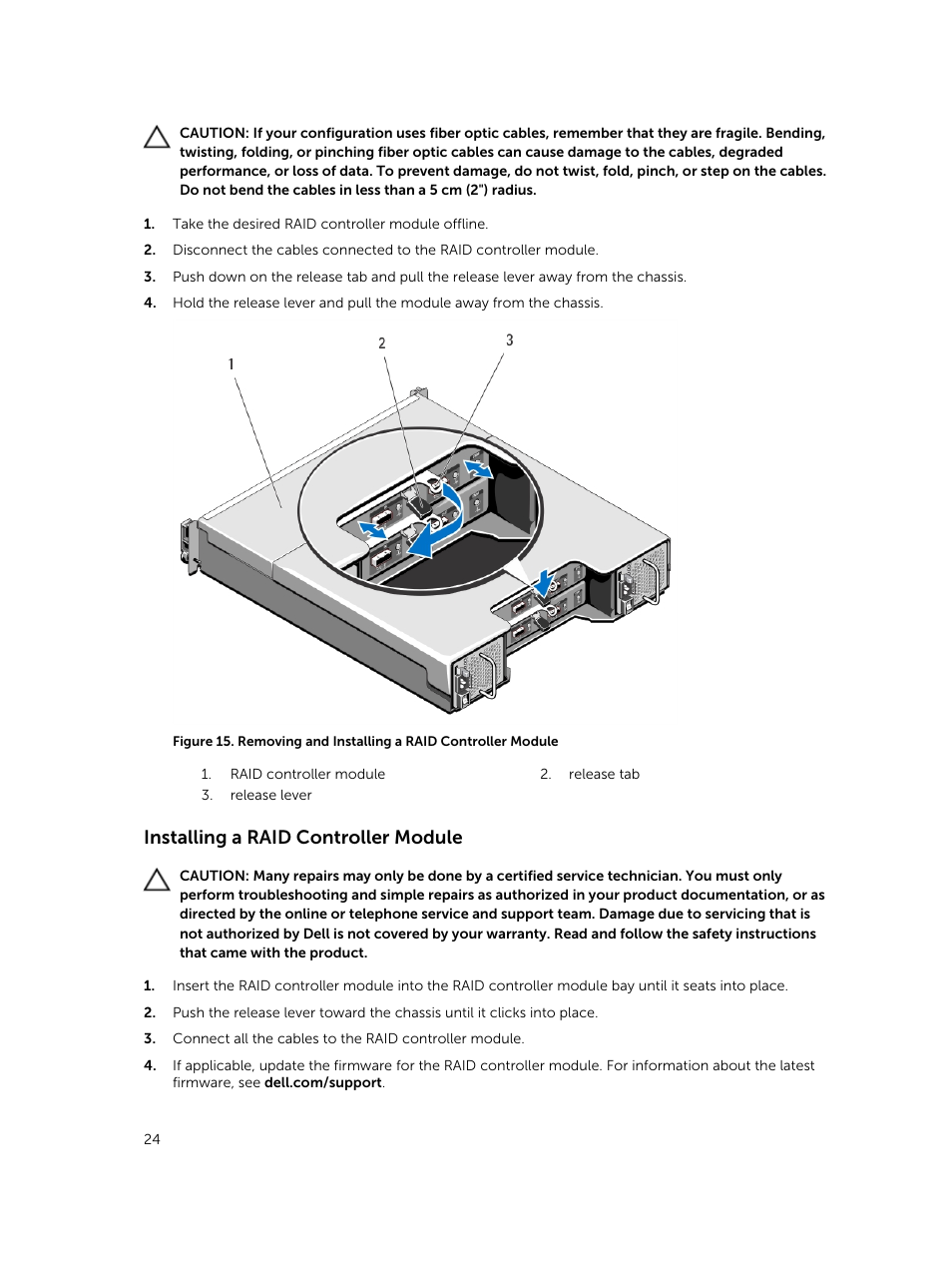 CAUTION: If your configuration uses fiber optic cables, remember that they are fragile. Bending, twisting, folding, or pinching fiber optic cables can cause damage to the cables, degraded performance, or loss of data. To prevent damage, do not twist, fold, pinch, or step on the cables. Do not bend the cables in less than a 5 cm (2") radius.

1. Take the desired RAID controller module offline.
2. Disconnect the cables connected to the RAID controller module.
3. Push down on the release tab and pull the release lever away from the chassis.
4. Hold the release lever and pull the module away from the chassis.

1
2
3

Figure 15. Removing and Installing a RAID Controller Module

1. RAID controller module
2. release tab
3. release lever

Installing a RAID Controller Module

CAUTION: Many repairs may only be done by a certified service technician. You must only perform troubleshooting and simple repairs as authorized in your product documentation, or as directed by the online or telephone service and support team. Damage due to servicing that is not authorized by Dell is not covered by your warranty. Read and follow the safety instructions that came with the product.

1. Insert the RAID controller module into the RAID controller module bay until it seats into place.
2. Push the release lever toward the chassis until it clicks into place.
3. Connect all the cables to the RAID controller module.
4. If applicable, update the firmware for the RAID controller module. For information about the latest firmware, see dell.com/support.

24